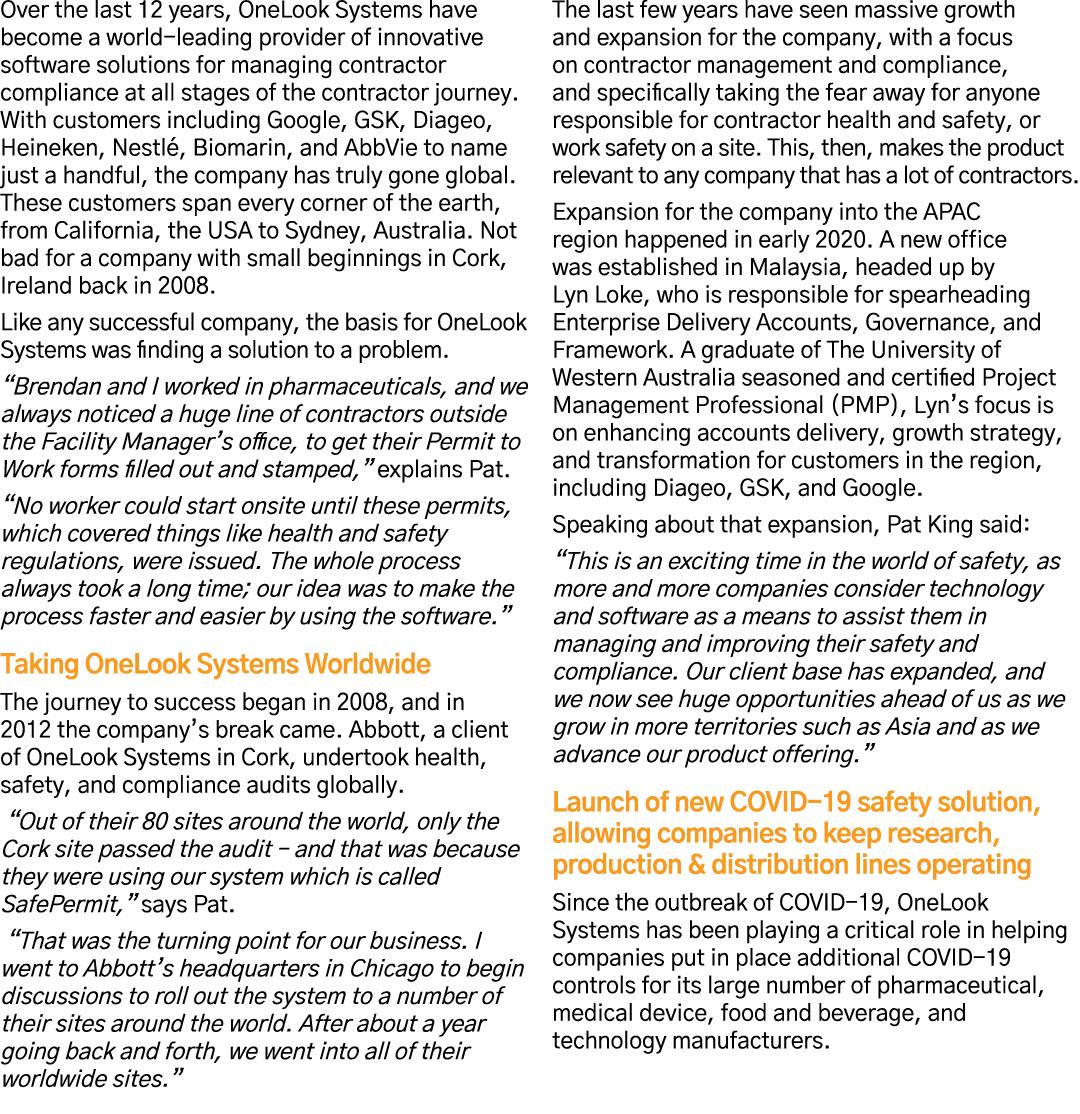 Over the last 12 years, OneLook Systems have become a world-leading provider of innovative software solutions for managing contractor compliance at all stages of the contractor journey. With customers including Google, GSK, Diageo, Heineken, Nestlé, Biomarin, and AbbVie to name just a handful, the company has truly gone global. These customers span every corner of the earth, from California, the USA to Sydney, Australia. Not bad for a company with small beginnings in Cork, Ireland back in 2008.

Like any successful company, the basis for OneLook Systems was finding a solution to a problem.

“Brendan and I worked in pharmaceuticals, and we always noticed a huge line of contractors outside the Facility Manager’s office, to get their Permit to Work forms filled out and stamped,” explains Pat.

“No worker could start onsite until these permits, which covered things like health and safety regulations, were issued. The whole process always took a long time; our idea was to make the process faster and easier by using the software.”

Taking OneLook Systems Worldwide

The journey to success began in 2008, and in 2012 the company’s break came. Abbott, a client of OneLook Systems in Cork, undertook health, safety, and compliance audits globally.

“Out of their 80 sites around the world, only the Cork site passed the audit – and that was because they were using our system which is called SafePermit,” says Pat.

“That was the turning point for our business. I went to Abbott’s headquarters in Chicago to begin discussions to roll out the system to a number of their sites around the world. After about a year going back and forth, we went into all of their worldwide sites.”

The last few years have seen massive growth and expansion for the company, with a focus on contractor management and compliance, and specifically taking the fear away for anyone responsible for contractor health and safety, or work safety on a site. This, then, makes the product relevant to any company that has a lot of contractors.

Expansion for the company into the APAC region happened in early 2020. A new office was established in Malaysia, headed up by Lyn Loke, who is responsible for spearheading Enterprise Delivery Accounts, Governance, and Framework. A graduate of The University of Western Australia seasoned and certified Project Management Professional (PMP), Lyn’s focus is on enhancing accounts delivery, growth strategy, and transformation for customers in the region, including Diageo, GSK, and Google.

Speaking about that expansion, Pat King said:

“This is an exciting time in the world of safety, as more and more companies consider technology and software as a means to assist them in managing and improving their safety and compliance. Our client base has expanded, and we now see huge opportunities ahead of us as we grow in more territories such as Asia and as we advance our product offering.”

Launch of new COVID-19 safety solution, allowing companies to keep research, production & distribution lines operating

Since the outbreak of COVID-19, OneLook Systems has been playing a critical role in helping companies put in place additional COVID-19 controls for its large number of pharmaceutical, medical device, food and beverage, and technology manufacturers.